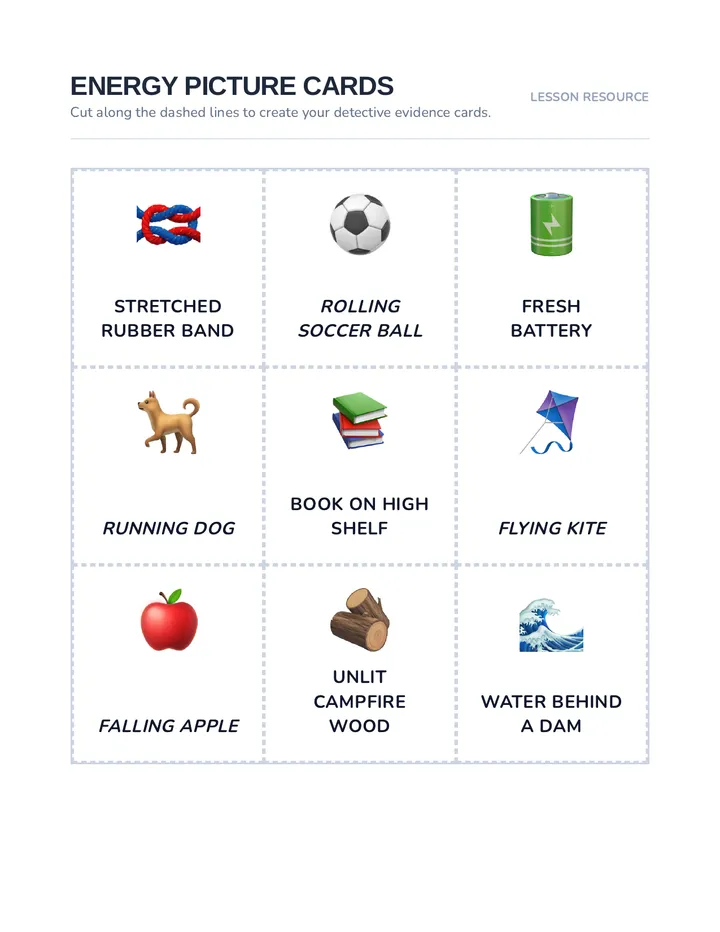 ENERGY PICTURE CARDS

LESSON RESOURCE

Cut along the dashed lines to create your detective evidence cards.

STRETCHED RUBBER BAND

ROLLING SOCCER BALL

FRESH BATTERY

RUNNING DOG

BOOK ON HIGH SHELF

FLYING KITE

FALLING APPLE

UNLIT CAMPFIRE WOOD

WATER BEHIND A DAM